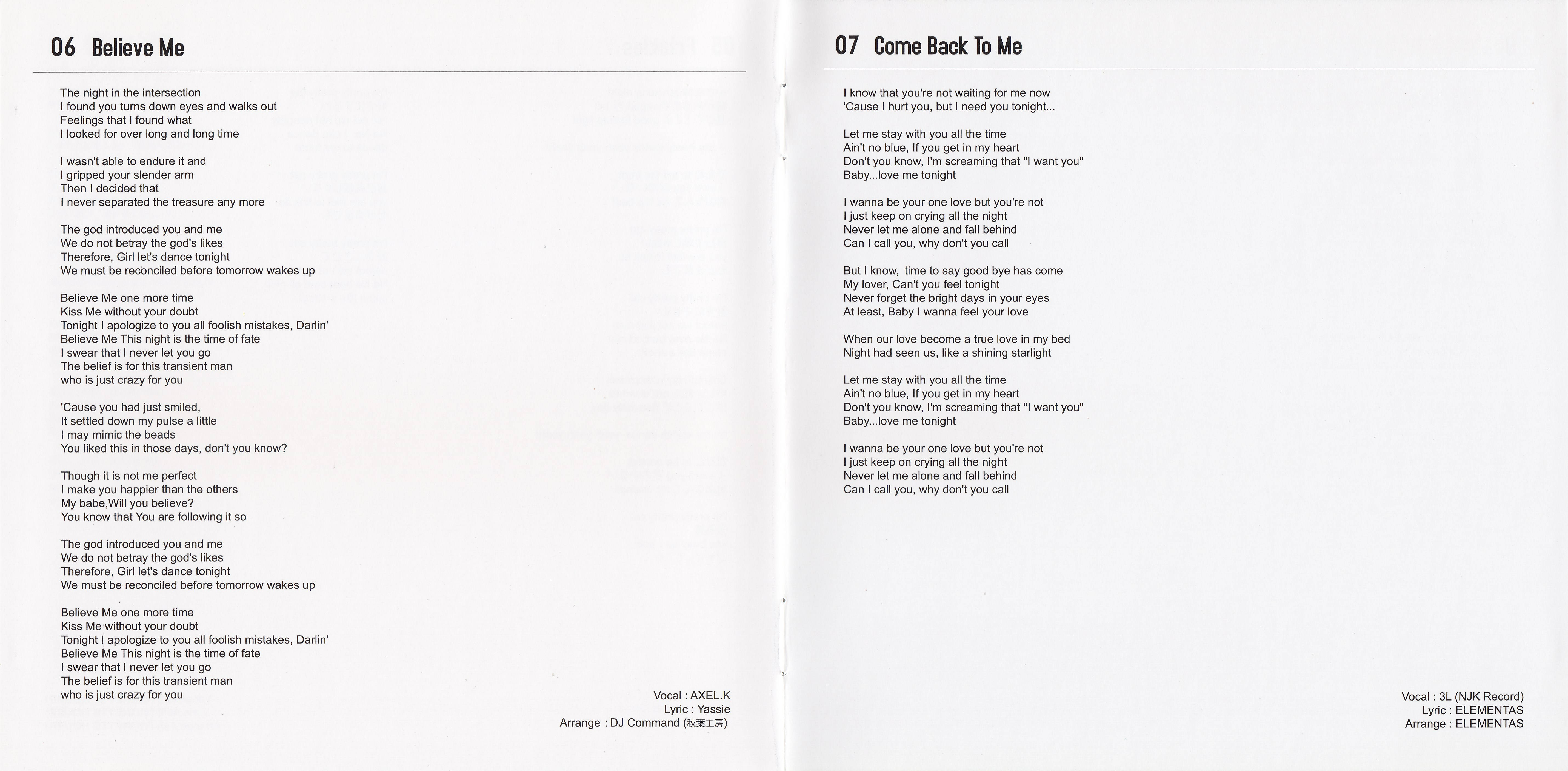 06 Believe Me

The night in the intersection
I found you turns down eyes and walks out
Feelings that I found what
I looked for over long and long time

I wasn't able to endure it and
I gripped your slender arm
Then I decided that
I never separated the treasure any more

The god introduced you and me
We do not betray the god's likes
Therefore, Girl let's dance tonight
We must be reconciled before tomorrow wakes up

Believe Me one more time
Kiss Me without your doubt
Tonight I apologize to you all foolish mistakes, Darlin'
Believe Me This night is the time of fate
I swear that I never let you go
The belief is for this transient man
who is just crazy for you

'Cause you had just smiled,
It settled down my pulse a little
I may mimic the beads
You liked this in those days, don't you know?

Though it is not me perfect
I make you happier than the others
My babe,Will you believe?
You know that You are following it so

The god introduced you and me
We do not betray the god's likes
Therefore, Girl let's dance tonight
We must be reconciled before tomorrow wakes up

Believe Me one more time
Kiss Me without your doubt
Tonight I apologize to you all foolish mistakes, Darlin'
Believe Me This night is the time of fate
I swear that I never let you go
The belief is for this transient man
who is just crazy for you

Vocal : AXEL.K
Lyric : Yassie
Arrange : DJ Command (秋葉工房)

07 Come Back To Me

I know that you're not waiting for me now
'Cause I hurt you, but I need you tonight...

Let me stay with you all the time
Ain't no blue, If you get in my heart
Don't you know, I'm screaming that "I want you"
Baby...love me tonight

I wanna be your one love but you're not
I just keep on crying all the night
Never let me alone and fall behind
Can I call you, why don't you call

But I know, time to say good bye has come
My lover, Can't you feel tonight
Never forget the bright days in your eyes
At least, Baby I wanna feel your love

When our love become a true love in my bed
Night had seen us, like a shining starlight

Let me stay with you all the time
Ain't no blue, If you get in my heart
Don't you know, I'm screaming that "I want you"
Baby...love me tonight

I wanna be your one love but you're not
I just keep on crying all the night
Never let me alone and fall behind
Can I call you, why don't you call

Vocal : 3L (NJK Record)
Lyric : ELEMENTAS
Arrange : ELEMENTAS